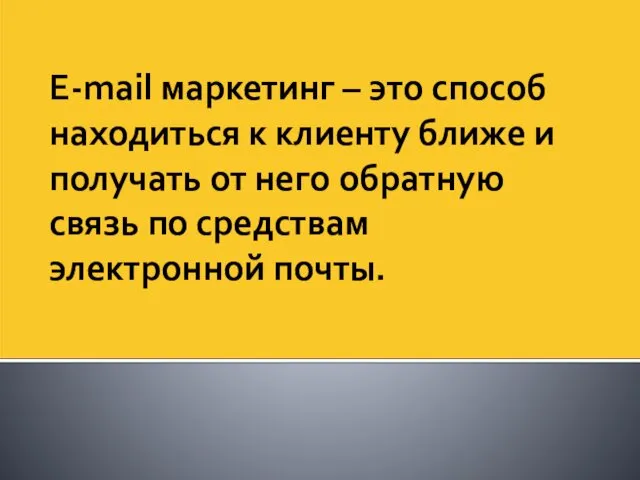 E-mail маркетинг – это способ находиться к клиенту ближе и получать от него обратную связь по средствам электронной почты.